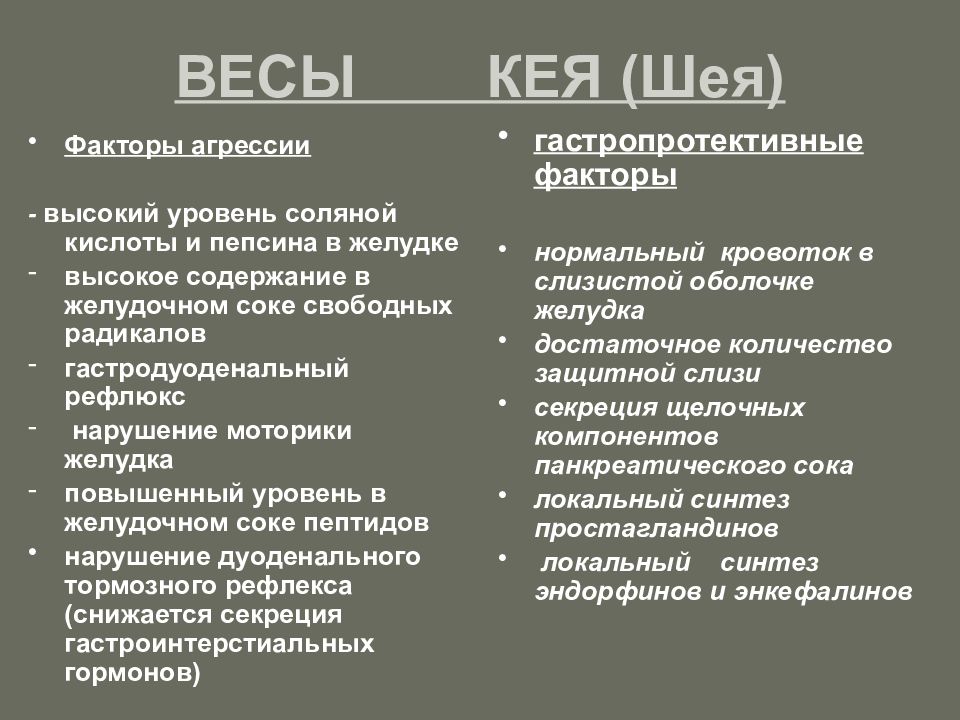 ВЕСЫ КЕЯ (Шея)

• Факторы агрессии

- высокий уровень соляной кислоты и пепсина в желудке
- высокое содержание в желудочном соке свободных радикалов
- гастродуоденальный рефлюкс
- нарушение моторики желудка
- повышенный уровень в желудочном соке пептидов
• нарушение дуоденального тормозного рефлекса (снижается секреция гастроинтерстиальных гормонов)

• гастропротективные факторы

• нормальный кровоток в слизистой оболочке желудка
• достаточное количество защитной слизи
• секреция щелочных компонентов панкреатического сока
• локальный синтез простагландинов
• локальный синтез эндорфинов и энкефалинов